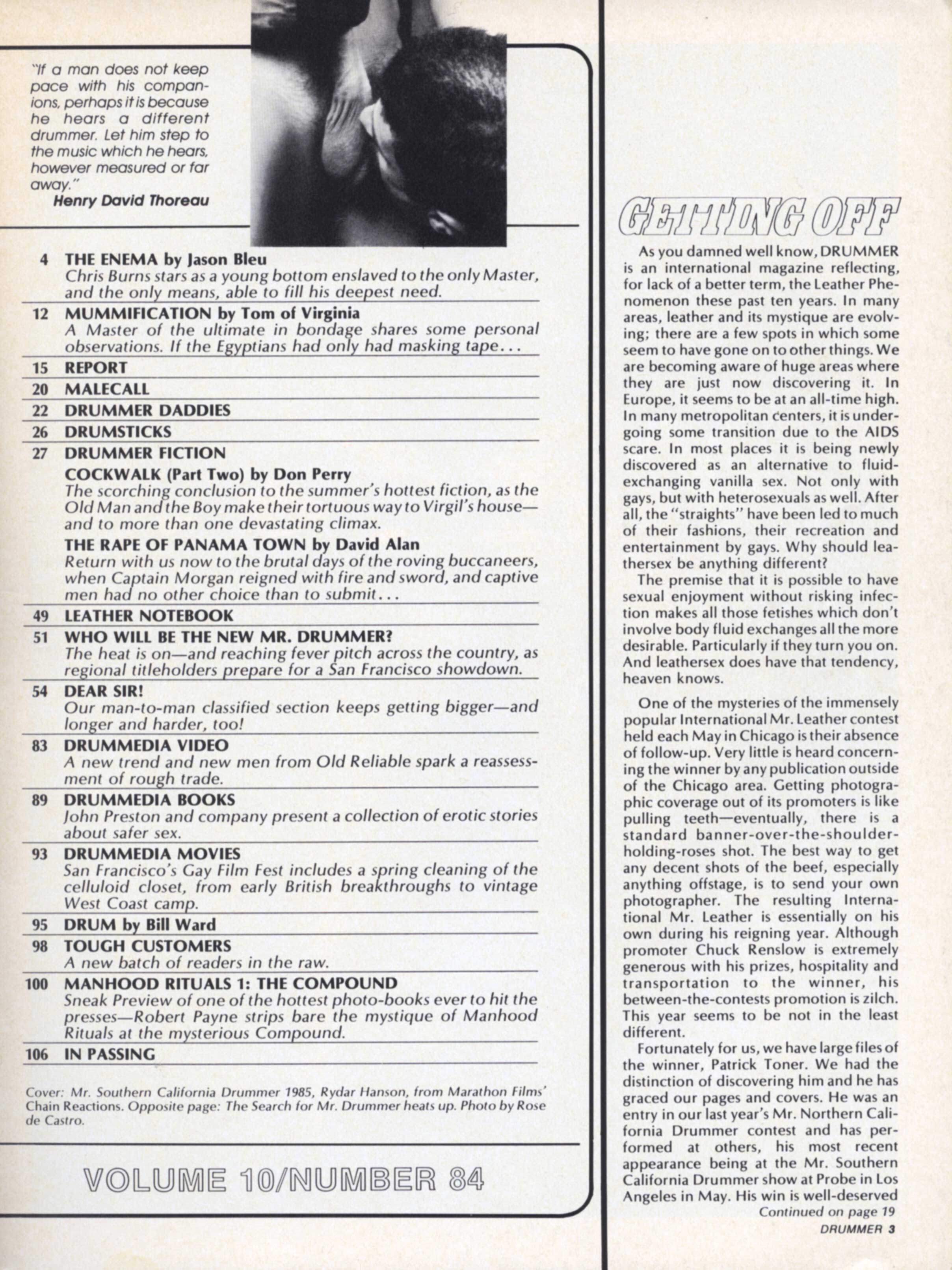 "If a man does not keep pace with his companions, perhaps it is because he hears a different drummer. Let him step to the music which he hears, however measured or far away."
Henry David Thoreau

4 THE ENEMA by Jason Bleu
Chris Burns stars as a young bottom enslaved to the only Master, and the only means, able to fill his deepest need.

12 MUMMIFICATION by Tom of Virginia
A Master of the ultimate in bondage shares some personal observations. If the Egyptians had only had masking tape...

15 REPORT

20 MALECALL

22 DRUMMER DADDIES

26 DRUMSTICKS

27 DRUMMER FICTION
COCKWALK (Part Two) by Don Perry
The scorching conclusion to the summer's hottest fiction, as the Old Man and the Boy make their tortuous way to Virgil's house—and to more than one devastating climax.
THE RAPE OF PANAMA TOWN by David Alan
Return with us now to the brutal days of the roving buccaneers, when Captain Morgan reigned with fire and sword, and captive men had no other choice than to submit...

49 LEATHER NOTEBOOK

51 WHO WILL BE THE NEW MR. DRUMMER?
The heat is on—and reaching fever pitch across the country, as regional titleholders prepare for a San Francisco showdown.

54 DEAR SIR!
Our man-to-man classified section keeps getting bigger—and longer and harder, too!

83 DRUMMEDIA VIDEO
A new trend and new men from Old Reliable spark a reassessment of rough trade.

89 DRUMMEDIA BOOKS
John Preston and company present a collection of erotic stories about safer sex.

93 DRUMMEDIA MOVIES
San Francisco's Gay Film Fest includes a spring cleaning of the celluloid closet, from early British breakthroughs to vintage West Coast camp.

95 DRUM by Bill Ward

98 TOUGH CUSTOMERS
A new batch of readers in the raw.

100 MANHOOD RITUALS 1: THE COMPOUND
Sneak Preview of one of the hottest photo-books ever to hit the presses—Robert Payne strips bare the mystique of Manhood Rituals at the mysterious Compound.

106 IN PASSING

Cover: Mr. Southern California Drummer 1985, Rydar Hanson, from Marathon Films' Chain Reactions. Opposite page: The Search for Mr. Drummer heats up. Photo by Rose de Castro.

VOLUME 10/NUMBER 84

GETTING OFF

As you damned well know, DRUMMER is an international magazine reflecting, for lack of a better term, the Leather Phenomenon these past ten years. In many areas, leather and its mystique are evolving; there are a few spots in which some seem to have gone on to other things. We are becoming aware of huge areas where they are just now discovering it. In Europe, it seems to be at an all-time high. In many metropolitan centers, it is undergoing some transition due to the AIDS scare. In most places it is being newly discovered as an alternative to fluid-exchanging vanilla sex. Not only with gays, but with heterosexuals as well. After all, the "straights" have been led to much of their fashions, their recreation and entertainment by gays. Why should leathersex be anything different?
The premise that it is possible to have sexual enjoyment without risking infection makes all those fetishes which don't involve body fluid exchanges all the more desirable. Particularly if they turn you on. And leathersex does have that tendency, heaven knows.

One of the mysteries of the immensely popular International Mr. Leather contest held each May in Chicago is their absence of follow-up. Very little is heard concerning the winner by any publication outside of the Chicago area. Getting photographic coverage out of its promoters is like pulling teeth—eventually, there is a standard banner-over-the-shoulder-holding-roses shot. The best way to get any decent shots of the beef, especially anything offstage, is to send your own photographer. The resulting International Mr. Leather is essentially on his own during his reigning year. Although promoter Chuck Renslow is extremely generous with his prizes, hospitality and transportation to the winner, his between-the-contests promotion is zilch. This year seems to be not in the least different.
Fortunately for us, we have large files of the winner, Patrick Toner. We had the distinction of discovering him and he has graced our pages and covers. He was an entry in our last year's Mr. Northern California Drummer contest and has performed at others, his most recent appearance being at the Mr. Southern California Drummer show at Probe in Los Angeles in May. His win is well-deserved
Continued on page 19
DRUMMER 3